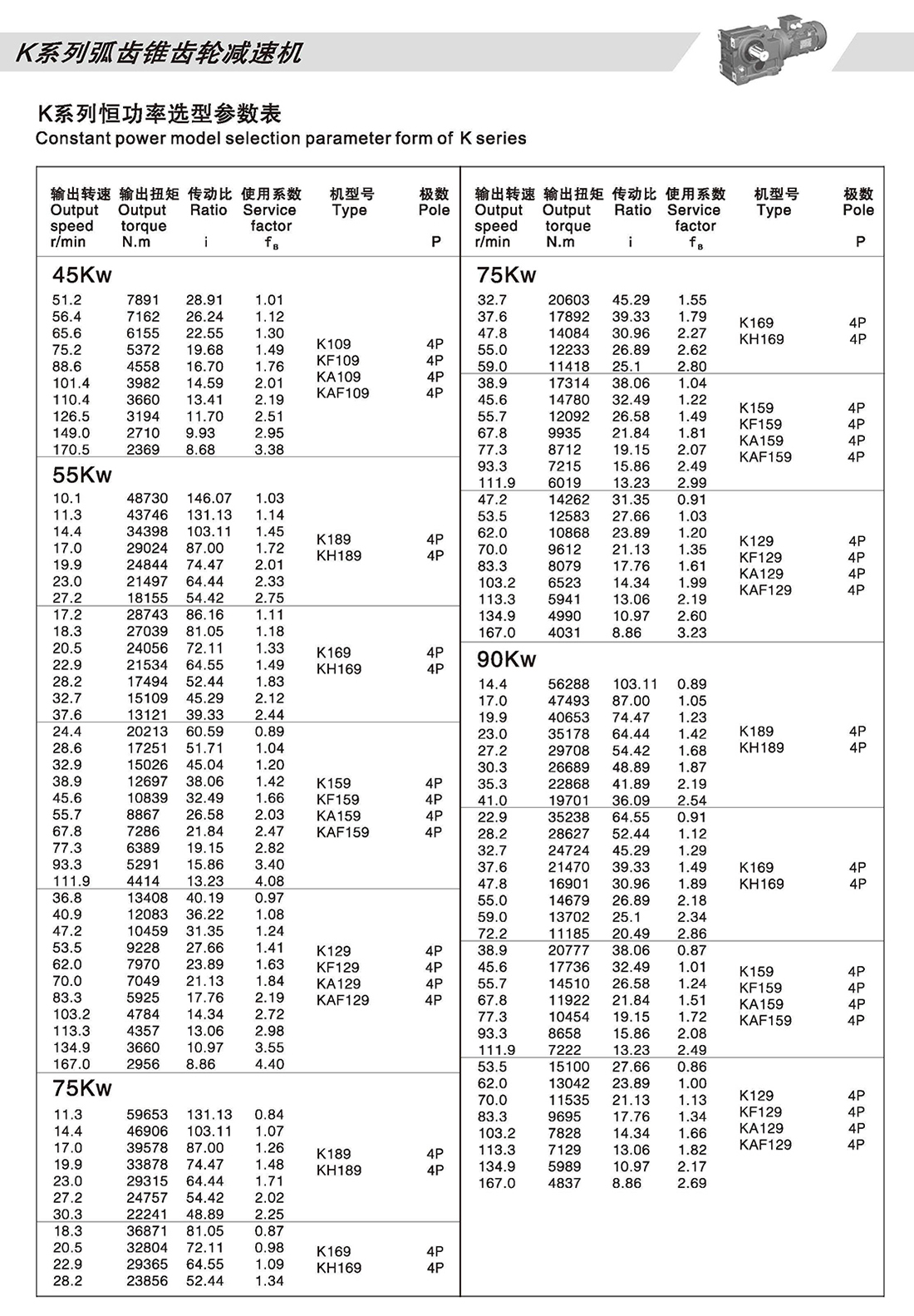 K系列弧齿锥齿轮减速机

K系列恒功率选型参数表
Constant power model selection parameter form of K series

| 输出转速 Output speed r/min | 输出扭矩 Output torque N.m | 传动比 Ratio i | 使用系数 Service factor $f_B$ | 机型号 Type | 极数 Pole P |
|---|---|---|---|---|---|
| 45Kw | | | | | |
| 51.2 | 7891 | 28.91 | 1.01 | K109 KF109 KA109 KAF109 | 4P 4P 4P 4P |
| 56.4 | 7162 | 26.24 | 1.12 | | |
| 65.6 | 6155 | 22.55 | 1.30 | | |
| 75.2 | 5372 | 19.68 | 1.49 | | |
| 88.6 | 4558 | 16.70 | 1.76 | | |
| 101.4 | 3982 | 14.59 | 2.01 | | |
| 110.4 | 3660 | 13.41 | 2.19 | | |
| 126.5 | 3194 | 11.70 | 2.51 | | |
| 149.0 | 2710 | 9.93 | 2.95 | | |
| 170.5 | 2369 | 8.68 | 3.38 | | |
| 55Kw | | | | | |
| 10.1 | 48730 | 146.07 | 1.03 | K189 KH189 | 4P 4P |
| 11.3 | 43746 | 131.13 | 1.14 | | |
| 14.4 | 34398 | 103.11 | 1.45 | | |
| 17.0 | 29024 | 87.00 | 1.72 | | |
| 19.9 | 24844 | 74.47 | 2.01 | | |
| 23.0 | 21497 | 64.44 | 2.33 | | |
| 27.2 | 18155 | 54.42 | 2.75 | | |
| 17.2 | 28743 | 86.16 | 1.11 | K169 KH169 | 4P 4P |
| 18.3 | 27039 | 81.05 | 1.18 | | |
| 20.5 | 24056 | 72.11 | 1.33 | | |
| 22.9 | 21534 | 64.55 | 1.49 | | |
| 28.2 | 17494 | 52.44 | 1.83 | | |
| 32.7 | 15109 | 45.29 | 2.12 | | |
| 37.6 | 13121 | 39.33 | 2.44 | | |
| 24.4 | 20213 | 60.59 | 0.89 | K159 KF159 KA159 KAF159 | 4P 4P 4P 4P |
| 28.6 | 17251 | 51.71 | 1.04 | | |
| 32.9 | 15026 | 45.04 | 1.20 | | |
| 38.9 | 12697 | 38.06 | 1.42 | | |
| 45.6 | 10839 | 32.49 | 1.66 | | |
| 55.7 | 8867 | 26.58 | 2.03 | | |
| 67.8 | 7286 | 21.84 | 2.47 | | |
| 77.3 | 6389 | 19.15 | 2.82 | | |
| 93.3 | 5291 | 15.86 | 3.40 | | |
| 111.9 | 4414 | 13.23 | 4.08 | | |
| 36.8 | 13408 | 40.19 | 0.97 | K129 KF129 KA129 KAF129 | 4P 4P 4P 4P |
| 40.9 | 12083 | 36.22 | 1.08 | | |
| 47.2 | 10459 | 31.35 | 1.24 | | |
| 53.5 | 9228 | 27.66 | 1.41 | | |
| 62.0 | 7970 | 23.89 | 1.63 | | |
| 70.0 | 7049 | 21.13 | 1.84 | | |
| 83.3 | 5925 | 17.76 | 2.19 | | |
| 103.2 | 4784 | 14.34 | 2.72 | | |
| 113.3 | 4357 | 13.06 | 2.98 | | |
| 134.9 | 3660 | 10.97 | 3.55 | | |
| 167.0 | 2956 | 8.86 | 4.40 | | |
| 75Kw | | | | | |
| 11.3 | 59653 | 131.13 | 0.84 | K189 KH189 | 4P 4P |
| 14.4 | 46906 | 103.11 | 1.07 | | |
| 17.0 | 39578 | 87.00 | 1.26 | | |
| 19.9 | 33878 | 74.47 | 1.48 | | |
| 23.0 | 29315 | 64.44 | 1.71 | | |
| 27.2 | 24757 | 54.42 | 2.02 | | |
| 30.3 | 22241 | 48.89 | 2.25 | | |
| 18.3 | 36871 | 81.05 | 0.87 | K169 KH169 | 4P 4P |
| 20.5 | 32804 | 72.11 | 0.98 | | |
| 22.9 | 29365 | 64.55 | 1.09 | | |
| 28.2 | 23856 | 52.44 | 1.34 | | |

| 输出转速 Output speed r/min | 输出扭矩 Output torque N.m | 传动比 Ratio i | 使用系数 Service factor $f_B$ | 机型号 Type | 极数 Pole P |
|---|---|---|---|---|---|
| 75Kw | | | | | |
| 32.7 | 20603 | 45.29 | 1.55 | K169 KH169 | 4P 4P |
| 37.6 | 17892 | 39.33 | 1.79 | | |
| 47.8 | 14084 | 30.96 | 2.27 | | |
| 55.0 | 12233 | 26.89 | 2.62 | | |
| 59.0 | 11418 | 25.1 | 2.80 | | |
| 38.9 | 17314 | 38.06 | 1.04 | K159 KF159 KA159 KAF159 | 4P 4P 4P 4P |
| 45.6 | 14780 | 32.49 | 1.22 | | |
| 55.7 | 12092 | 26.58 | 1.49 | | |
| 67.8 | 9935 | 21.84 | 1.81 | | |
| 77.3 | 8712 | 19.15 | 2.07 | | |
| 93.3 | 7215 | 15.86 | 2.49 | | |
| 111.9 | 6019 | 13.23 | 2.99 | | |
| 47.2 | 14262 | 31.35 | 0.91 | K129 KF129 KA129 KAF129 | 4P 4P 4P 4P |
| 53.5 | 12583 | 27.66 | 1.03 | | |
| 62.0 | 10868 | 23.89 | 1.20 | | |
| 70.0 | 9612 | 21.13 | 1.35 | | |
| 83.3 | 8079 | 17.76 | 1.61 | | |
| 103.2 | 6523 | 14.34 | 1.99 | | |
| 113.3 | 5941 | 13.06 | 2.19 | | |
| 134.9 | 4990 | 10.97 | 2.60 | | |
| 167.0 | 4031 | 8.86 | 3.23 | | |
| 90Kw | | | | | |
| 14.4 | 56288 | 103.11 | 0.89 | K189 KH189 | 4P 4P |
| 17.0 | 47493 | 87.00 | 1.05 | | |
| 19.9 | 40653 | 74.47 | 1.23 | | |
| 23.0 | 35178 | 64.44 | 1.42 | | |
| 27.2 | 29708 | 54.42 | 1.68 | | |
| 30.3 | 26689 | 48.89 | 1.87 | | |
| 35.3 | 22868 | 41.89 | 2.19 | | |
| 41.0 | 19701 | 36.09 | 2.54 | | |
| 22.9 | 35238 | 64.55 | 0.91 | K169 KH169 | 4P 4P |
| 28.2 | 28627 | 52.44 | 1.12 | | |
| 32.7 | 24724 | 45.29 | 1.29 | | |
| 37.6 | 21470 | 39.33 | 1.49 | | |
| 47.8 | 16901 | 30.96 | 1.89 | | |
| 55.0 | 14679 | 26.89 | 2.18 | | |
| 59.0 | 13702 | 25.1 | 2.34 | | |
| 72.2 | 11185 | 20.49 | 2.86 | | |
| 38.9 | 20777 | 38.06 | 0.87 | K159 KF159 KA159 KAF159 | 4P 4P 4P 4P |
| 45.6 | 17736 | 32.49 | 1.01 | | |
| 55.7 | 14510 | 26.58 | 1.24 | | |
| 67.8 | 11922 | 21.84 | 1.51 | | |
| 77.3 | 10454 | 19.15 | 1.72 | | |
| 93.3 | 8658 | 15.86 | 2.08 | | |
| 111.9 | 7222 | 13.23 | 2.49 | | |
| 53.5 | 15100 | 27.66 | 0.86 | K129 KF129 KA129 KAF129 | 4P 4P 4P 4P |
| 62.0 | 13042 | 23.89 | 1.00 | | |
| 70.0 | 11535 | 21.13 | 1.13 | | |
| 83.3 | 9695 | 17.76 | 1.34 | | |
| 103.2 | 7828 | 14.34 | 1.66 | | |
| 113.3 | 7129 | 13.06 | 1.82 | | |
| 134.9 | 5989 | 10.97 | 2.17 | | |
| 167.0 | 4837 | 8.86 | 2.69 | | |